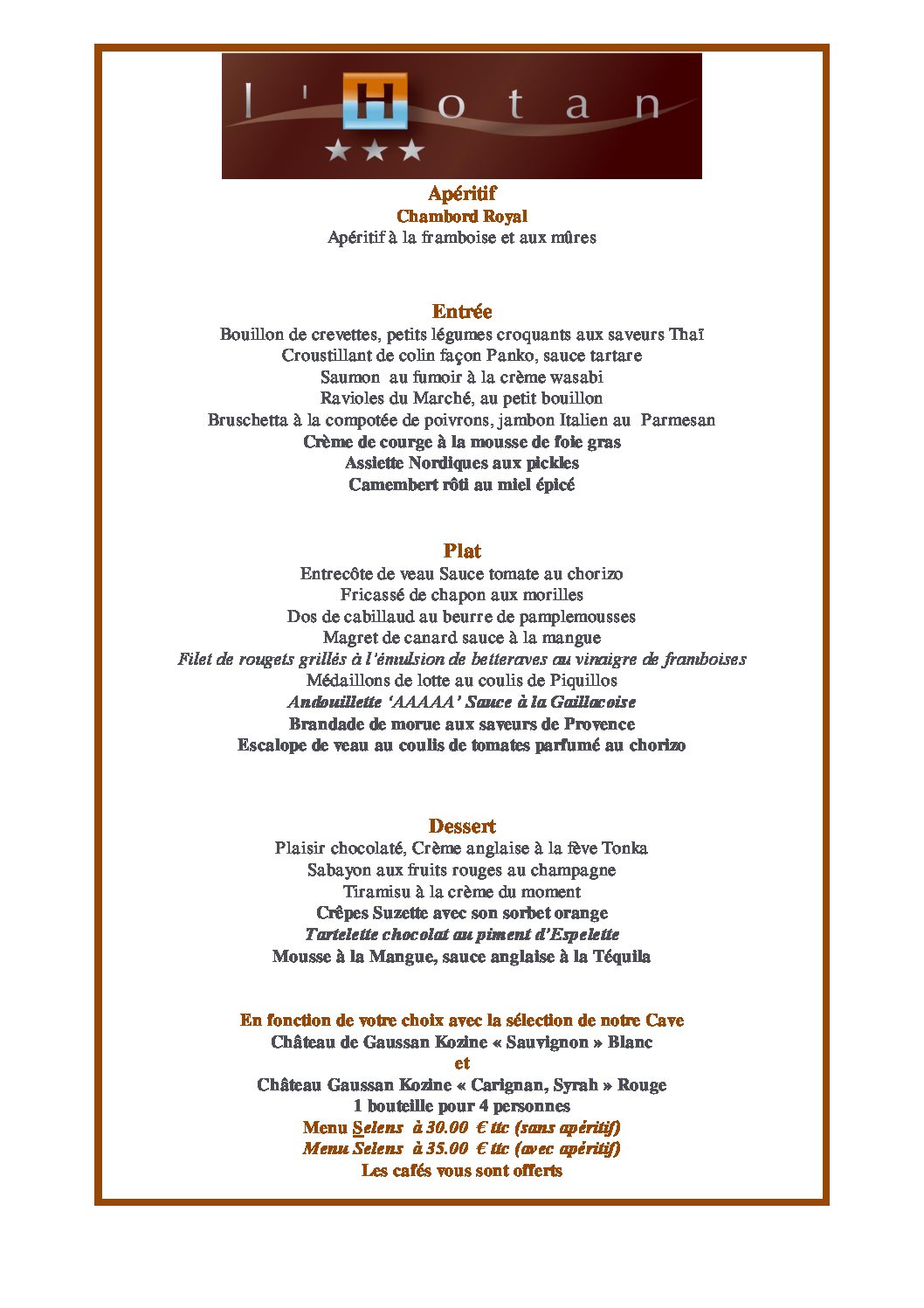 l'Hotan

Apéritif
Chambord Royal
Apéritif à la framboise et aux mûres

Entrée
Bouillon de crevettes, petits légumes croquants aux saveurs Thaï
Croustillant de colin façon Panko, sauce tartare
Saumon au fumoir à la crème wasabi
Ravioles du Marché, au petit bouillon
Bruschetta à la compotée de poivrons, jambon Italien au Parmesan
Crème de courge à la mousse de foie gras
Assiette Nordiques aux pickles
Camembert rôti au miel épicé

Plat
Entrecôte de veau Sauce tomate au chorizo
Fricassé de chapon aux morilles
Dos de cabillaud au beurre de pamplemousses
Magret de canard sauce à la mangue
Filet de rougets grillés à l'émulsion de betteraves au vinaigre de framboises
Médaillons de lotte au coulis de Piquillos
Andouillette 'AAAAA' Sauce à la Gaillacoise
Brandade de morue aux saveurs de Provence
Escalope de veau au coulis de tomates parfumé au chorizo

Dessert
Plaisir chocolaté, Crème anglaise à la fève Tonka
Sabayon aux fruits rouges au champagne
Tiramisu à la crème du moment
Crêpes Suzette avec son sorbet orange
Tartelette chocolat au piment d'Espelette
Mousse à la Mangue, sauce anglaise à la Téquila

En fonction de votre choix avec la sélection de notre Cave
Château de Gaussan Kozine « Sauvignon » Blanc
et
Château Gaussan Kozine « Carignan, Syrah » Rouge
1 bouteille pour 4 personnes
Menu Selens à 30.00 € ttc (sans apéritif)
Menu Selens à 35.00 € ttc (avec apéritif)
Les cafés vous sont offerts